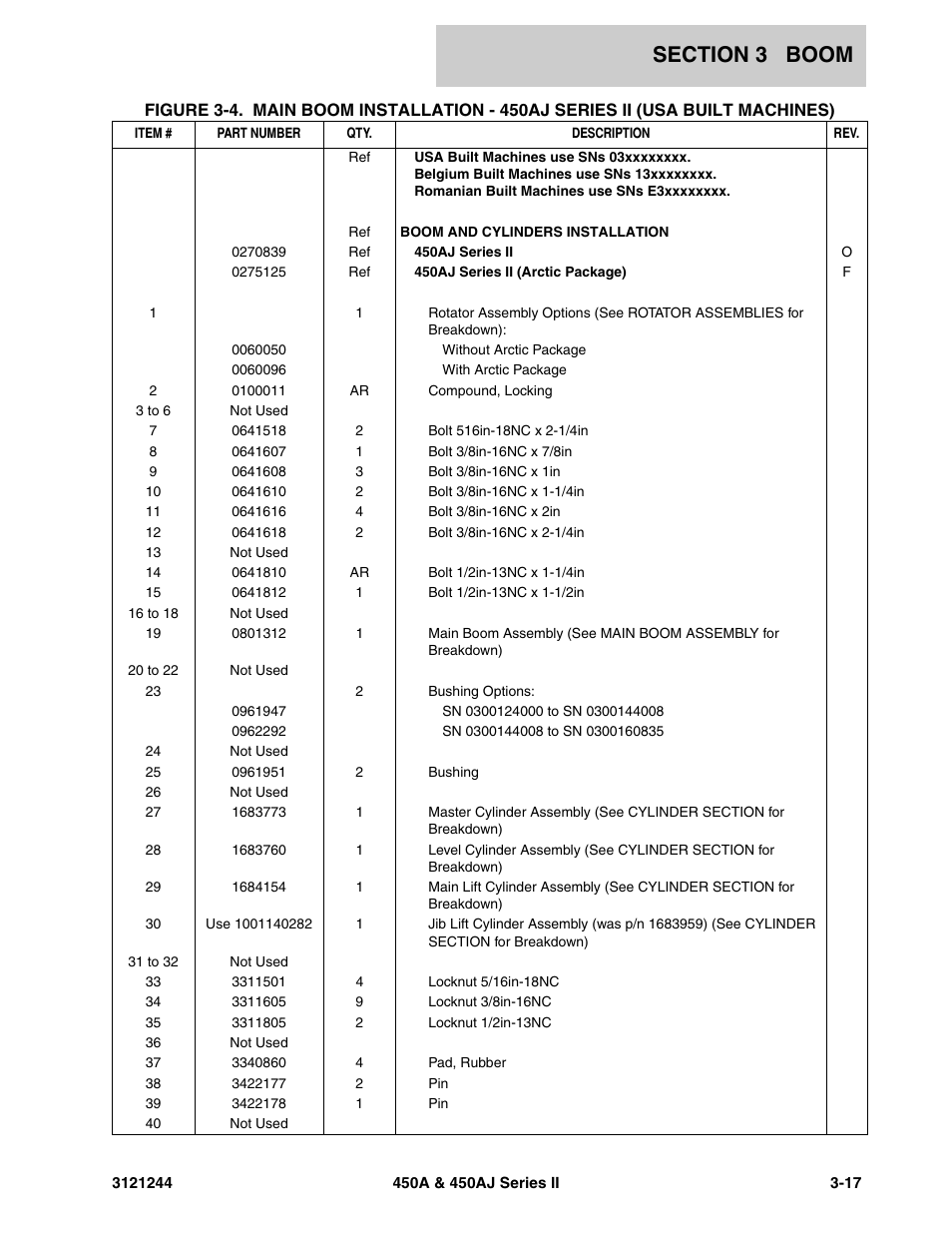 SECTION 3 BOOM

FIGURE 3-4. MAIN BOOM INSTALLATION - 450AJ SERIES II (USA BUILT MACHINES)

| ITEM # | PART NUMBER | QTY. | DESCRIPTION | REV. |
|---|---|---|---|---|
| | | Ref | USA Built Machines use SNs 03xxxxxxxx. Belgium Built Machines use SNs 13xxxxxxxx. Romanian Built Machines use SNs E3xxxxxxxx. | |
| | | Ref | BOOM AND CYLINDERS INSTALLATION | |
| | 0270839 | Ref | 450AJ Series II | O |
| | 0275125 | Ref | 450AJ Series II (Arctic Package) | F |
| 1 | | 1 | Rotator Assembly Options (See ROTATOR ASSEMBLIES for Breakdown): | |
| | 0060050 | | Without Arctic Package | |
| | 0060096 | | With Arctic Package | |
| 2 | 0100011 | AR | Compound, Locking | |
| 3 to 6 | Not Used | | | |
| 7 | 0641518 | 2 | Bolt 516in-18NC x 2-1/4in | |
| 8 | 0641607 | 1 | Bolt 3/8in-16NC x 7/8in | |
| 9 | 0641608 | 3 | Bolt 3/8in-16NC x 1in | |
| 10 | 0641610 | 2 | Bolt 3/8in-16NC x 1-1/4in | |
| 11 | 0641616 | 4 | Bolt 3/8in-16NC x 2in | |
| 12 | 0641618 | 2 | Bolt 3/8in-16NC x 2-1/4in | |
| 13 | Not Used | | | |
| 14 | 0641810 | AR | Bolt 1/2in-13NC x 1-1/4in | |
| 15 | 0641812 | 1 | Bolt 1/2in-13NC x 1-1/2in | |
| 16 to 18 | Not Used | | | |
| 19 | 0801312 | 1 | Main Boom Assembly (See MAIN BOOM ASSEMBLY for Breakdown) | |
| 20 to 22 | Not Used | | | |
| 23 | | 2 | Bushing Options: | |
| | 0961947 | | SN 0300124000 to SN 0300144008 | |
| | 0962292 | | SN 0300144008 to SN 0300160835 | |
| 24 | Not Used | | | |
| 25 | 0961951 | 2 | Bushing | |
| 26 | Not Used | | | |
| 27 | 1683773 | 1 | Master Cylinder Assembly (See CYLINDER SECTION for Breakdown) | |
| 28 | 1683760 | 1 | Level Cylinder Assembly (See CYLINDER SECTION for Breakdown) | |
| 29 | 1684154 | 1 | Main Lift Cylinder Assembly (See CYLINDER SECTION for Breakdown) | |
| 30 | Use 1001140282 | 1 | Jib Lift Cylinder Assembly (was p/n 1683959) (See CYLINDER SECTION for Breakdown) | |
| 31 to 32 | Not Used | | | |
| 33 | 3311501 | 4 | Locknut 5/16in-18NC | |
| 34 | 3311605 | 9 | Locknut 3/8in-16NC | |
| 35 | 3311805 | 2 | Locknut 1/2in-13NC | |
| 36 | Not Used | | | |
| 37 | 3340860 | 4 | Pad, Rubber | |
| 38 | 3422177 | 2 | Pin | |
| 39 | 3422178 | 1 | Pin | |
| 40 | Not Used | | | |

3121244 450A & 450AJ Series II 3-17